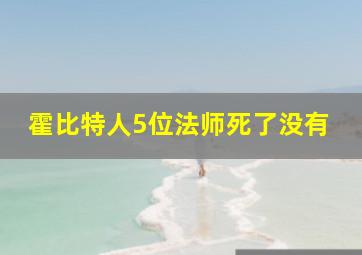 霍比特人5位法师死了没有